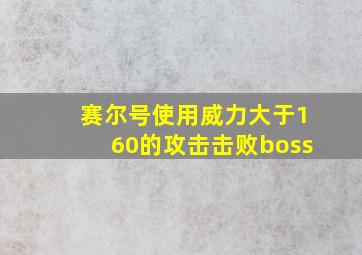 赛尔号使用威力大于160的攻击击败boss